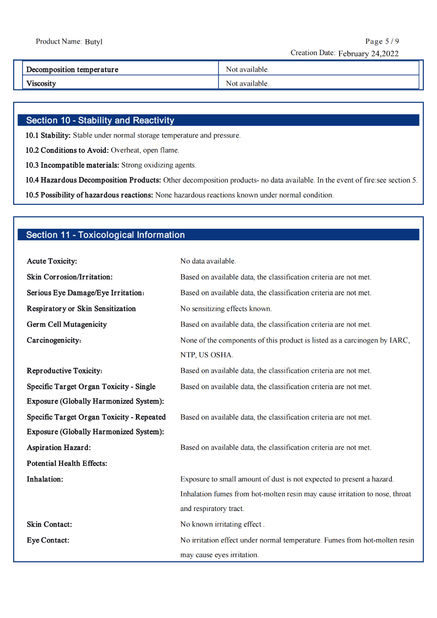 Product Name: Butyl

Page 5 / 9

Creation Date: February 24,2022

| Decomposition temperature | Not available. |
|---|---|
| Viscosity | Not available. |

Section 10 - Stability and Reactivity

10.1 Stability: Stable under normal storage temperature and pressure.

10.2 Conditions to Avoid: Overheat, open flame.

10.3 Incompatible materials: Strong oxidizing agents.

10.4 Hazardous Decomposition Products: Other decomposition products- no data available. In the event of fire:see section 5.

10.5 Possibility of hazardous reactions: None hazardous reactions known under normal condition.

Section 11 - Toxicological Information

| Acute Toxicity: | No data available. |
|---|---|
| Skin Corrosion/Irritation: | Based on available data, the classification criteria are not met. |
| Serious Eye Damage/Eye Irritation: | Based on available data, the classification criteria are not met. |
| Respiratory or Skin Sensitization | No sensitizing effects known. |
| Germ Cell Mutagenicity | Based on available data, the classification criteria are not met. |
| Carcinogenicity: | None of the components of this product is listed as a carcinogen by IARC, NTP, US OSHA. |
| Reproductive Toxicity: | Based on available data, the classification criteria are not met. |
| Specific Target Organ Toxicity - Single Exposure (Globally Harmonized System): | Based on available data, the classification criteria are not met. |
| Specific Target Organ Toxicity - Repeated Exposure (Globally Harmonized System): | Based on available data, the classification criteria are not met. |
| Aspiration Hazard: | Based on available data, the classification criteria are not met. |
| Potential Health Effects: | |
| Inhalation: | Exposure to small amount of dust is not expected to present a hazard. Inhalation fumes from hot-molten resin may cause irritation to nose, throat and respiratory tract. |
| Skin Contact: | No known irritating effect . |
| Eye Contact: | No irritation effect under normal temperature. Fumes from hot-molten resin may cause eyes irritation. |